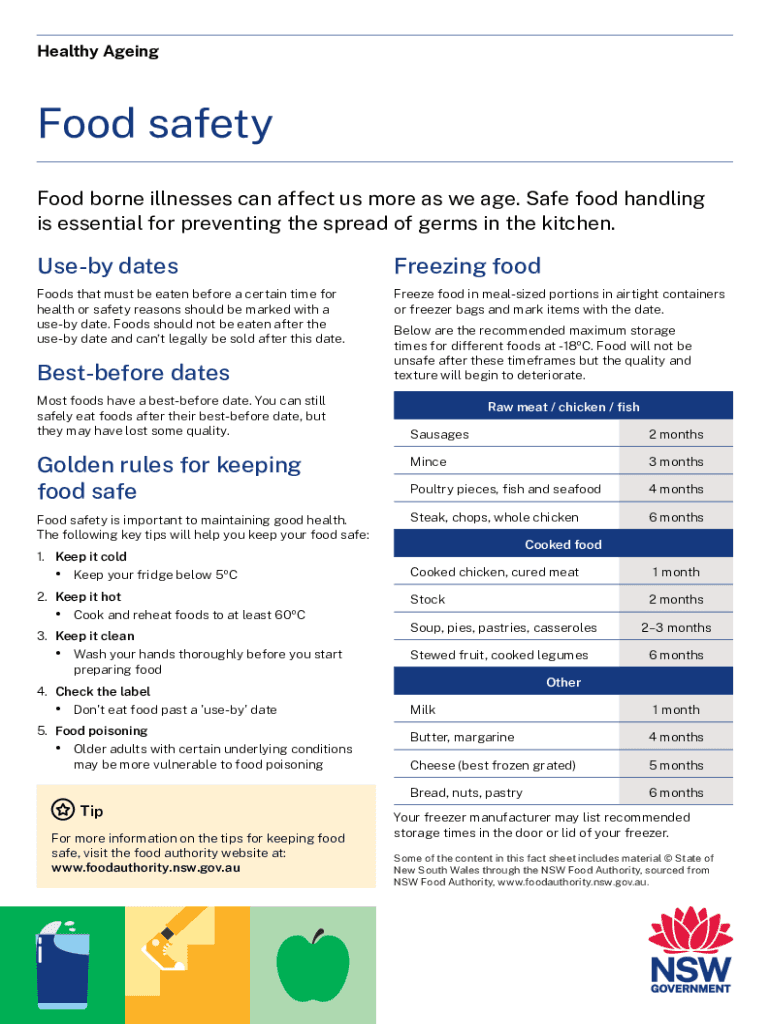 Healthy Ageing

Food safety

Food borne illnesses can affect us more as we age. Safe food handling is essential for preventing the spread of germs in the kitchen.

Use-by dates

Foods that must be eaten before a certain time for health or safety reasons should be marked with a use-by date. Foods should not be eaten after the use-by date and can't legally be sold after this date.

Best-before dates

Most foods have a best-before date. You can still safely eat foods after their best-before date, but they may have lost some quality.

Golden rules for keeping food safe

Food safety is important to maintaining good health. The following key tips will help you keep your food safe:

1. Keep it cold
• Keep your fridge below 5°C
2. Keep it hot
• Cook and reheat foods to at least 60°C
3. Keep it clean
• Wash your hands thoroughly before you start preparing food
4. Check the label
• Don't eat food past a 'use-by' date
5. Food poisoning
• Older adults with certain underlying conditions may be more vulnerable to food poisoning

Tip

For more information on the tips for keeping food safe, visit the food authority website at: www.foodauthority.nsw.gov.au

Freezing food

Freeze food in meal-sized portions in airtight containers or freezer bags and mark items with the date.

Below are the recommended maximum storage times for different foods at -18°C. Food will not be unsafe after these timeframes but the quality and texture will begin to deteriorate.

| Raw meat / chicken / fish | |
|---|---|
| Sausages | 2 months |
| Mince | 3 months |
| Poultry pieces, fish and seafood | 4 months |
| Steak, chops, whole chicken | 6 months |
| Cooked food | |
| Cooked chicken, cured meat | 1 month |
| Stock | 2 months |
| Soup, pies, pastries, casseroles | 2–3 months |
| Stewed fruit, cooked legumes | 6 months |
| Other | |
| Milk | 1 month |
| Butter, margarine | 4 months |
| Cheese (best frozen grated) | 5 months |
| Bread, nuts, pastry | 6 months |

Your freezer manufacturer may list recommended storage times in the door or lid of your freezer.

Some of the content in this fact sheet includes material © State of New South Wales through the NSW Food Authority, sourced from NSW Food Authority, www.foodauthority.nsw.gov.au.

NSW GOVERNMENT